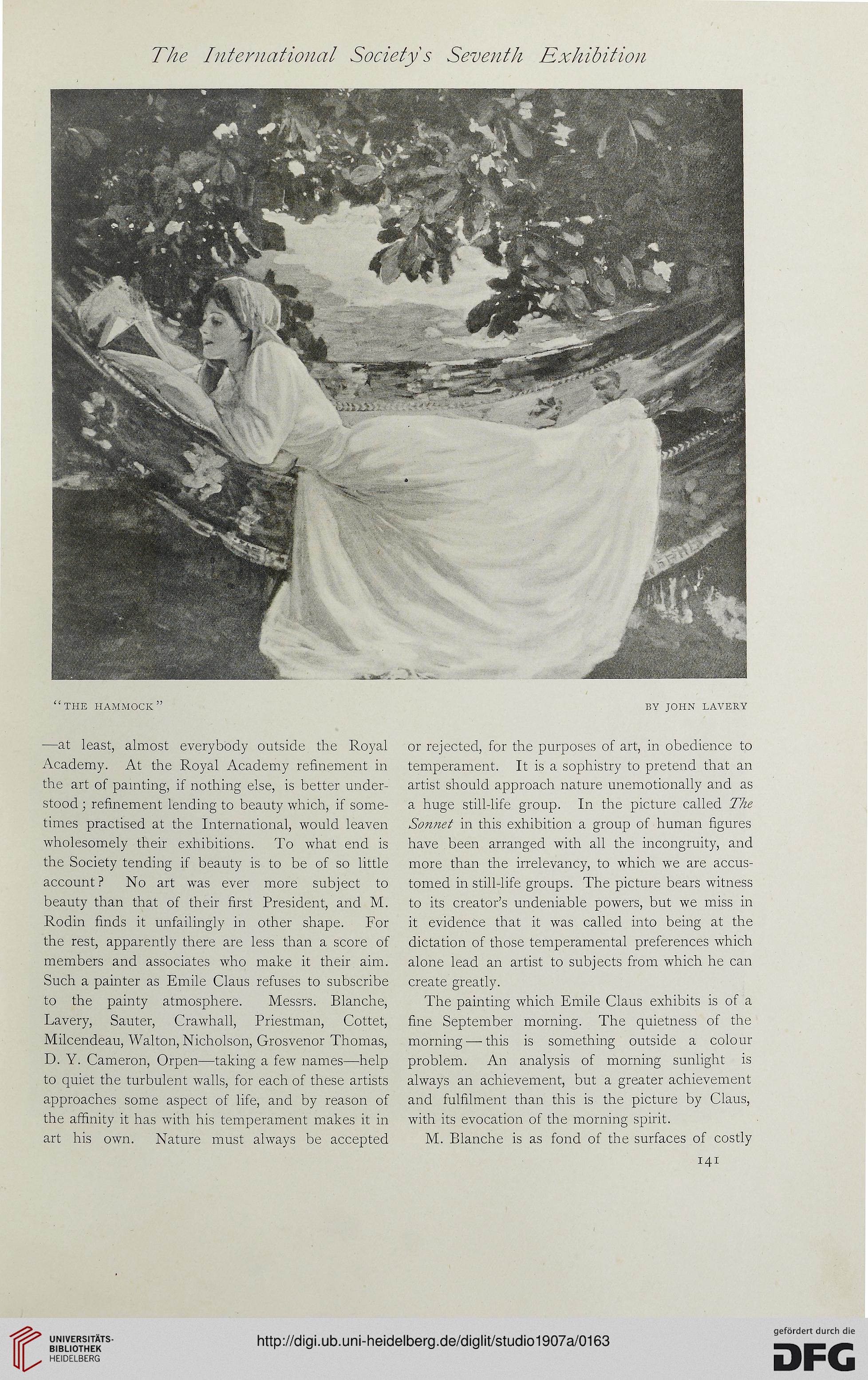 The International Society's Seventh Exhibition

"THE HAMMOCK"

BY JOHN LAVERY

—at least, almost everybody outside the Royal Academy. At the Royal Academy refinement in the art of painting, if nothing else, is better understood; refinement lending to beauty which, if sometimes practised at the International, would leaven wholesomely their exhibitions. To what end is the Society tending if beauty is to be of so little account? No art was ever more subject to beauty than that of their first President, and M. Rodin finds it unfailingly in other shape. For the rest, apparently there are less than a score of members and associates who make it their aim. Such a painter as Emile Claus refuses to subscribe to the painty atmosphere. Messrs. Blanche, Lavery, Sauter, Crawhall, Priestman, Cottet, Milcendeau, Walton, Nicholson, Grosvenor Thomas, D. Y. Cameron, Orpen—taking a few names—help to quiet the turbulent walls, for each of these artists approaches some aspect of life, and by reason of the affinity it has with his temperament makes it in art his own. Nature must always be accepted or rejected, for the purposes of art, in obedience to temperament. It is a sophistry to pretend that an artist should approach nature unemotionally and as a huge still-life group. In the picture called The Sonnet in this exhibition a group of human figures have been arranged with all the incongruity, and more than the irrelevancy, to which we are accustomed in still-life groups. The picture bears witness to its creator's undeniable powers, but we miss in it evidence that it was called into being at the dictation of those temperamental preferences which alone lead an artist to subjects from which he can create greatly.

The painting which Emile Claus exhibits is of a fine September morning. The quietness of the morning—this is something outside a colour problem. An analysis of morning sunlight is always an achievement, but a greater achievement and fulfilment than this is the picture by Claus, with its evocation of the morning spirit.

M. Blanche is as fond of the surfaces of costly

141

UNIVERSITÄTS-BIBLIOTHEK HEIDELBERG

http://digi.ub.uni-heidelberg.de/diglit/studio1907a/0163

gefördert durch die DFG